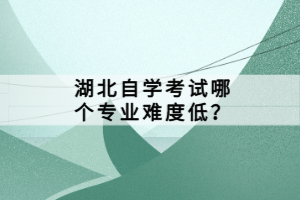 湖北自学考试哪个专业难度低?